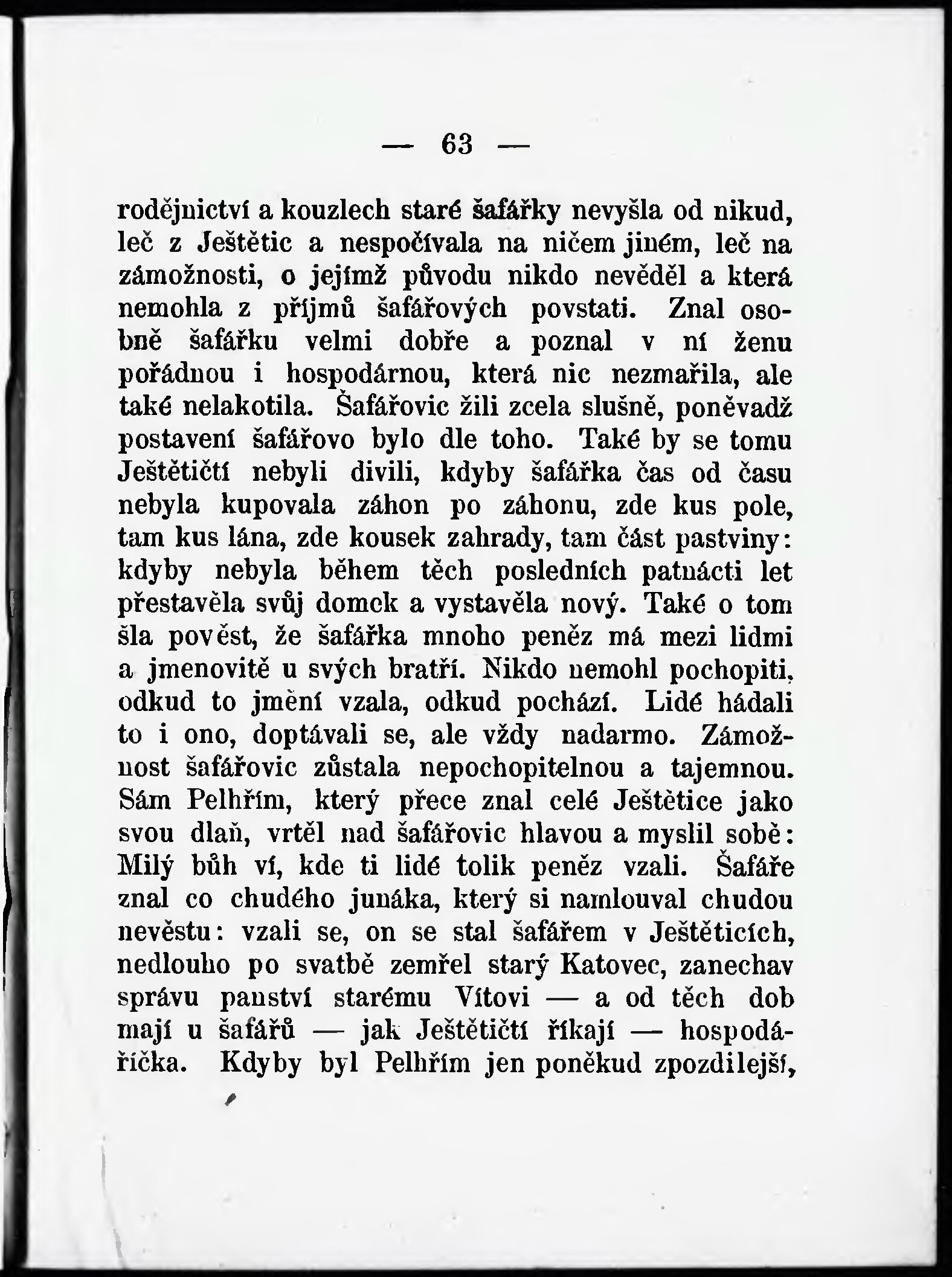 — 63 —

rodějnictví a kouzlech staré šafářky nevyšla od nikud, leč z Ještětic a nespočívala na ničem jiném, leč na zámožnosti, o jejímž původu nikdo nevěděl a která nemohla z příjmů šafářových povstati. Znal osobně šafářku velmi dobře a poznal v ní ženu pořádnou i hospodárnou, která nic nezmařila, ale také nelakotila. Šafářovic žili zcela slušně, poněvadž postavení šafářovo bylo dle toho. Také by se tomu Ještětičtí nebyli divili, kdyby šafářka čas od času nebyla kupovala záhon po záhonu, zde kus pole, tam kus lána, zde kousek zahrady, tam část pastviny: kdyby nebyla během těch posledních patnácti let přestavěla svůj domek a vystavěla nový. Také o tom šla pověst, že šafářka mnoho peněz má mezi lidmi a jmenovitě u svých bratří. Nikdo nemohl pochopiti, odkud to jmění vzala, odkud pochází. Lidé hádali to i ono, doptávali se, ale vždy nadarmo. Zámožnost šafářovic zůstala nepochopitelnou a tajemnou. Sám Pelhřím, který přece znal celé Ještětice jako svou dlaň, vrtěl nad šafářovic hlavou a myslil sobě: Milý bůh ví, kde ti lidé tolik peněz vzali. Šafáře znal co chudého junáka, který si namlouval chudou nevěstu: vzali se, on se stal šafářem v Ještěticích, nedlouho po svatbě zemřel starý Katovec, zanechav správu panství starému Vítovi — a od těch dob mají u šafářů — jak Ještětičtí říkají — hospodáříčka. Kdyby byl Pelhřím jen poněkud zpozdilejší,